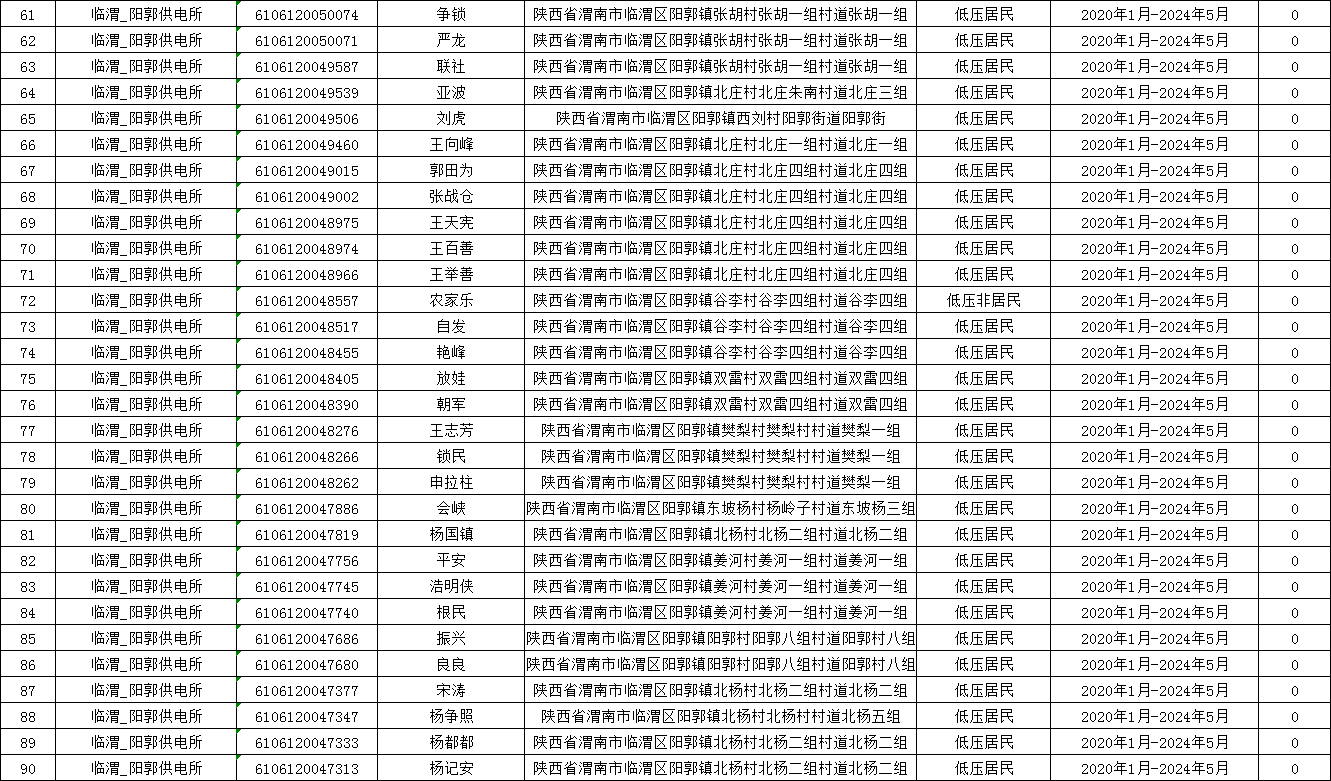 | 61 | 临渭_阳郭供电所 | 6106120050074 | 争锁 | 陕西省渭南市临渭区阳郭镇张胡村张胡一组村道张胡一组 | 低压居民 | 2020年1月-2024年5月 | 0 |
|---|---|---|---|---|---|---|---|
| 62 | 临渭_阳郭供电所 | 6106120050071 | 严龙 | 陕西省渭南市临渭区阳郭镇张胡村张胡一组村道张胡一组 | 低压居民 | 2020年1月-2024年5月 | 0 |
| 63 | 临渭_阳郭供电所 | 6106120049587 | 联社 | 陕西省渭南市临渭区阳郭镇张胡村张胡一组村道张胡一组 | 低压居民 | 2020年1月-2024年5月 | 0 |
| 64 | 临渭_阳郭供电所 | 6106120049539 | 亚波 | 陕西省渭南市临渭区阳郭镇北庄村北庄朱南村道北庄三组 | 低压居民 | 2020年1月-2024年5月 | 0 |
| 65 | 临渭_阳郭供电所 | 6106120049506 | 刘虎 | 陕西省渭南市临渭区阳郭镇西刘村阳郭街道阳郭街 | 低压居民 | 2020年1月-2024年5月 | 0 |
| 66 | 临渭_阳郭供电所 | 6106120049460 | 王向峰 | 陕西省渭南市临渭区阳郭镇北庄村北庄一组村道北庄一组 | 低压居民 | 2020年1月-2024年5月 | 0 |
| 67 | 临渭_阳郭供电所 | 6106120049015 | 郭田为 | 陕西省渭南市临渭区阳郭镇北庄村北庄四组村道北庄四组 | 低压居民 | 2020年1月-2024年5月 | 0 |
| 68 | 临渭_阳郭供电所 | 6106120049002 | 张战仓 | 陕西省渭南市临渭区阳郭镇北庄村北庄四组村道北庄四组 | 低压居民 | 2020年1月-2024年5月 | 0 |
| 69 | 临渭_阳郭供电所 | 6106120048975 | 王天宪 | 陕西省渭南市临渭区阳郭镇北庄村北庄四组村道北庄四组 | 低压居民 | 2020年1月-2024年5月 | 0 |
| 70 | 临渭_阳郭供电所 | 6106120048974 | 王百善 | 陕西省渭南市临渭区阳郭镇北庄村北庄四组村道北庄四组 | 低压居民 | 2020年1月-2024年5月 | 0 |
| 71 | 临渭_阳郭供电所 | 6106120048966 | 王举善 | 陕西省渭南市临渭区阳郭镇北庄村北庄四组村道北庄四组 | 低压居民 | 2020年1月-2024年5月 | 0 |
| 72 | 临渭_阳郭供电所 | 6106120048557 | 农家乐 | 陕西省渭南市临渭区阳郭镇谷李村谷李四组村道谷李四组 | 低压非居民 | 2020年1月-2024年5月 | 0 |
| 73 | 临渭_阳郭供电所 | 6106120048517 | 自发 | 陕西省渭南市临渭区阳郭镇谷李村谷李四组村道谷李四组 | 低压居民 | 2020年1月-2024年5月 | 0 |
| 74 | 临渭_阳郭供电所 | 6106120048455 | 艳峰 | 陕西省渭南市临渭区阳郭镇谷李村谷李四组村道谷李四组 | 低压居民 | 2020年1月-2024年5月 | 0 |
| 75 | 临渭_阳郭供电所 | 6106120048405 | 放娃 | 陕西省渭南市临渭区阳郭镇双雷村双雷四组村道双雷四组 | 低压居民 | 2020年1月-2024年5月 | 0 |
| 76 | 临渭_阳郭供电所 | 6106120048390 | 朝军 | 陕西省渭南市临渭区阳郭镇双雷村双雷四组村道双雷四组 | 低压居民 | 2020年1月-2024年5月 | 0 |
| 77 | 临渭_阳郭供电所 | 6106120048276 | 王志芳 | 陕西省渭南市临渭区阳郭镇樊梨村樊梨村村道樊梨一组 | 低压居民 | 2020年1月-2024年5月 | 0 |
| 78 | 临渭_阳郭供电所 | 6106120048266 | 锁民 | 陕西省渭南市临渭区阳郭镇樊梨村樊梨村村道樊梨一组 | 低压居民 | 2020年1月-2024年5月 | 0 |
| 79 | 临渭_阳郭供电所 | 6106120048262 | 申拉柱 | 陕西省渭南市临渭区阳郭镇樊梨村樊梨村村道樊梨一组 | 低压居民 | 2020年1月-2024年5月 | 0 |
| 80 | 临渭_阳郭供电所 | 6106120047886 | 会峡 | 陕西省渭南市临渭区阳郭镇东坡杨村杨岭子村道东坡杨三组 | 低压居民 | 2020年1月-2024年5月 | 0 |
| 81 | 临渭_阳郭供电所 | 6106120047819 | 杨国镇 | 陕西省渭南市临渭区阳郭镇北杨村北杨二组村道北杨二组 | 低压居民 | 2020年1月-2024年5月 | 0 |
| 82 | 临渭_阳郭供电所 | 6106120047756 | 平安 | 陕西省渭南市临渭区阳郭镇姜河村姜河一组村道姜河一组 | 低压居民 | 2020年1月-2024年5月 | 0 |
| 83 | 临渭_阳郭供电所 | 6106120047745 | 浩明侠 | 陕西省渭南市临渭区阳郭镇姜河村姜河一组村道姜河一组 | 低压居民 | 2020年1月-2024年5月 | 0 |
| 84 | 临渭_阳郭供电所 | 6106120047740 | 根民 | 陕西省渭南市临渭区阳郭镇姜河村姜河一组村道姜河一组 | 低压居民 | 2020年1月-2024年5月 | 0 |
| 85 | 临渭_阳郭供电所 | 6106120047686 | 振兴 | 陕西省渭南市临渭区阳郭镇阳郭村阳郭八组村道阳郭村八组 | 低压居民 | 2020年1月-2024年5月 | 0 |
| 86 | 临渭_阳郭供电所 | 6106120047680 | 良良 | 陕西省渭南市临渭区阳郭镇阳郭村阳郭八组村道阳郭村八组 | 低压居民 | 2020年1月-2024年5月 | 0 |
| 87 | 临渭_阳郭供电所 | 6106120047377 | 宋涛 | 陕西省渭南市临渭区阳郭镇北杨村北杨二组村道北杨二组 | 低压居民 | 2020年1月-2024年5月 | 0 |
| 88 | 临渭_阳郭供电所 | 6106120047347 | 杨争照 | 陕西省渭南市临渭区阳郭镇北杨村北杨村村道北杨五组 | 低压居民 | 2020年1月-2024年5月 | 0 |
| 89 | 临渭_阳郭供电所 | 6106120047333 | 杨都都 | 陕西省渭南市临渭区阳郭镇北杨村北杨二组村道北杨二组 | 低压居民 | 2020年1月-2024年5月 | 0 |
| 90 | 临渭_阳郭供电所 | 6106120047313 | 杨记安 | 陕西省渭南市临渭区阳郭镇北杨村北杨二组村道北杨二组 | 低压居民 | 2020年1月-2024年5月 | 0 |